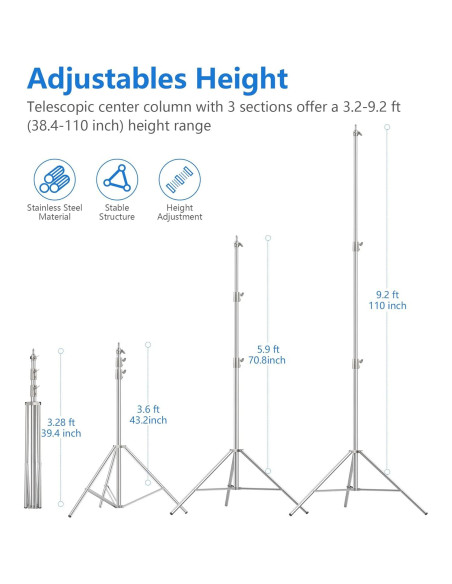 Adjustables Height

Telescopic center column with 3 sections offer a 3.2-9.2 ft (38.4-110 inch) height range

Stainless Steel Material

Stable Structure

Height Adjustment

3.28 ft
39.4 inch

3.6 ft
43.2inch

5.9 ft
70.8inch

9.2 ft
110 inch